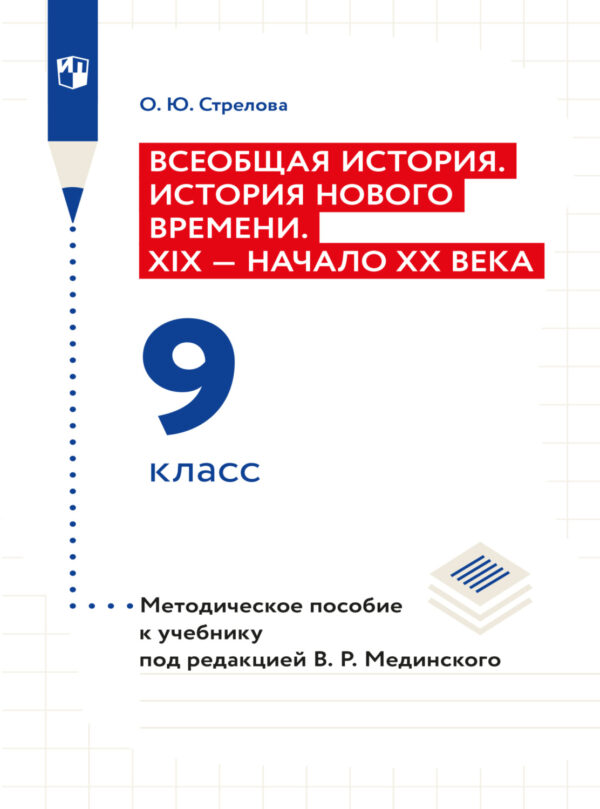 О. Ю. Стрелова

ВСЕОБЩАЯ ИСТОРИЯ. ИСТОРИЯ НОВОГО ВРЕМЕНИ. XIX — НАЧАЛО XX ВЕКА

9 класс

Методическое пособие к учебнику под редакцией В. Р. Мединского